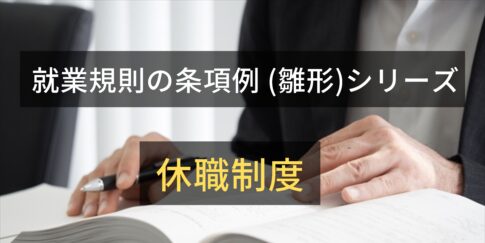 就業規則の条項例 (雛形)シリーズ

休職制度